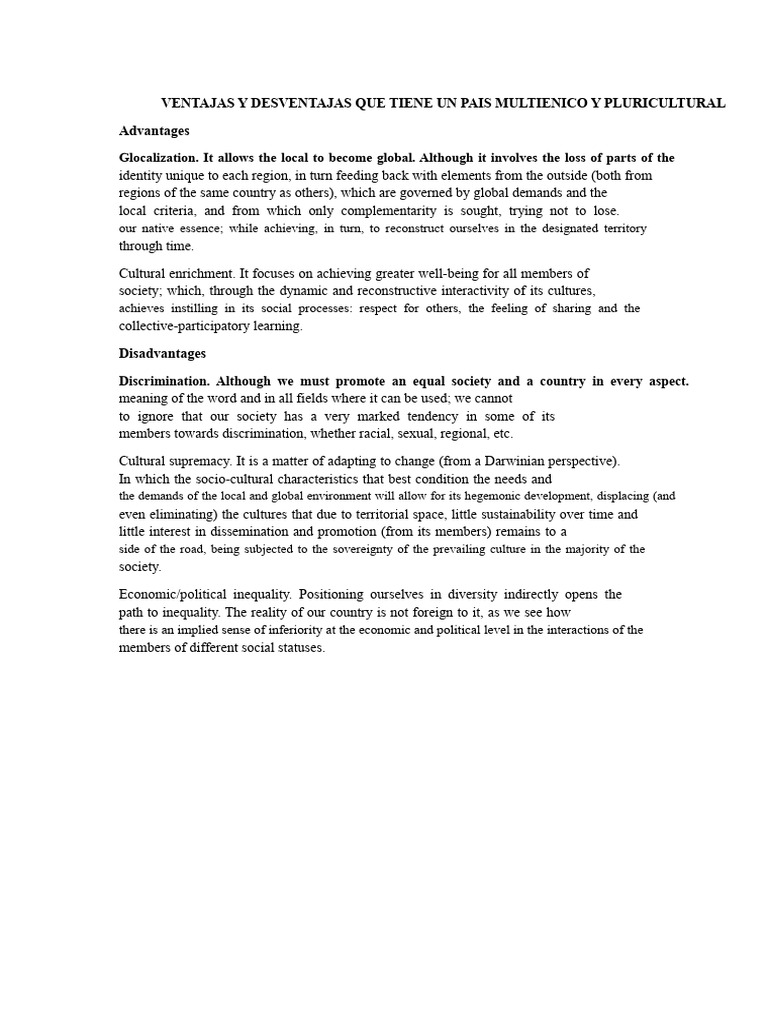 VENTAJAS Y DESVENTAJAS QUE TIENE UN PAIS MULTIENICO Y PLURICULTURAL

Advantages

Glocalization. It allows the local to become global. Although it involves the loss of parts of the identity unique to each region, in turn feeding back with elements from the outside (both from regions of the same country as others), which are governed by global demands and the local criteria, and from which only complementarity is sought, trying not to lose. our native essence; while achieving, in turn, to reconstruct ourselves in the designated territory through time.

Cultural enrichment. It focuses on achieving greater well-being for all members of society; which, through the dynamic and reconstructive interactivity of its cultures, achieves instilling in its social processes: respect for others, the feeling of sharing and the collective-participatory learning.

Disadvantages

Discrimination. Although we must promote an equal society and a country in every aspect. meaning of the word and in all fields where it can be used; we cannot to ignore that our society has a very marked tendency in some of its members towards discrimination, whether racial, sexual, regional, etc.

Cultural supremacy. It is a matter of adapting to change (from a Darwinian perspective). In which the socio-cultural characteristics that best condition the needs and the demands of the local and global environment will allow for its hegemonic development, displacing (and even eliminating) the cultures that due to territorial space, little sustainability over time and little interest in dissemination and promotion (from its members) remains to a side of the road, being subjected to the sovereignty of the prevailing culture in the majority of the society.

Economic/political inequality. Positioning ourselves in diversity indirectly opens the path to inequality. The reality of our country is not foreign to it, as we see how there is an implied sense of inferiority at the economic and political level in the interactions of the members of different social statuses.